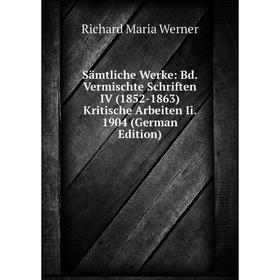 Richard Maria Werner

Sämtliche Werke: Bd. Vermischte Schriften IV (1852-1863) Kritische Arbeiten Ii. 1904 (German Edition)